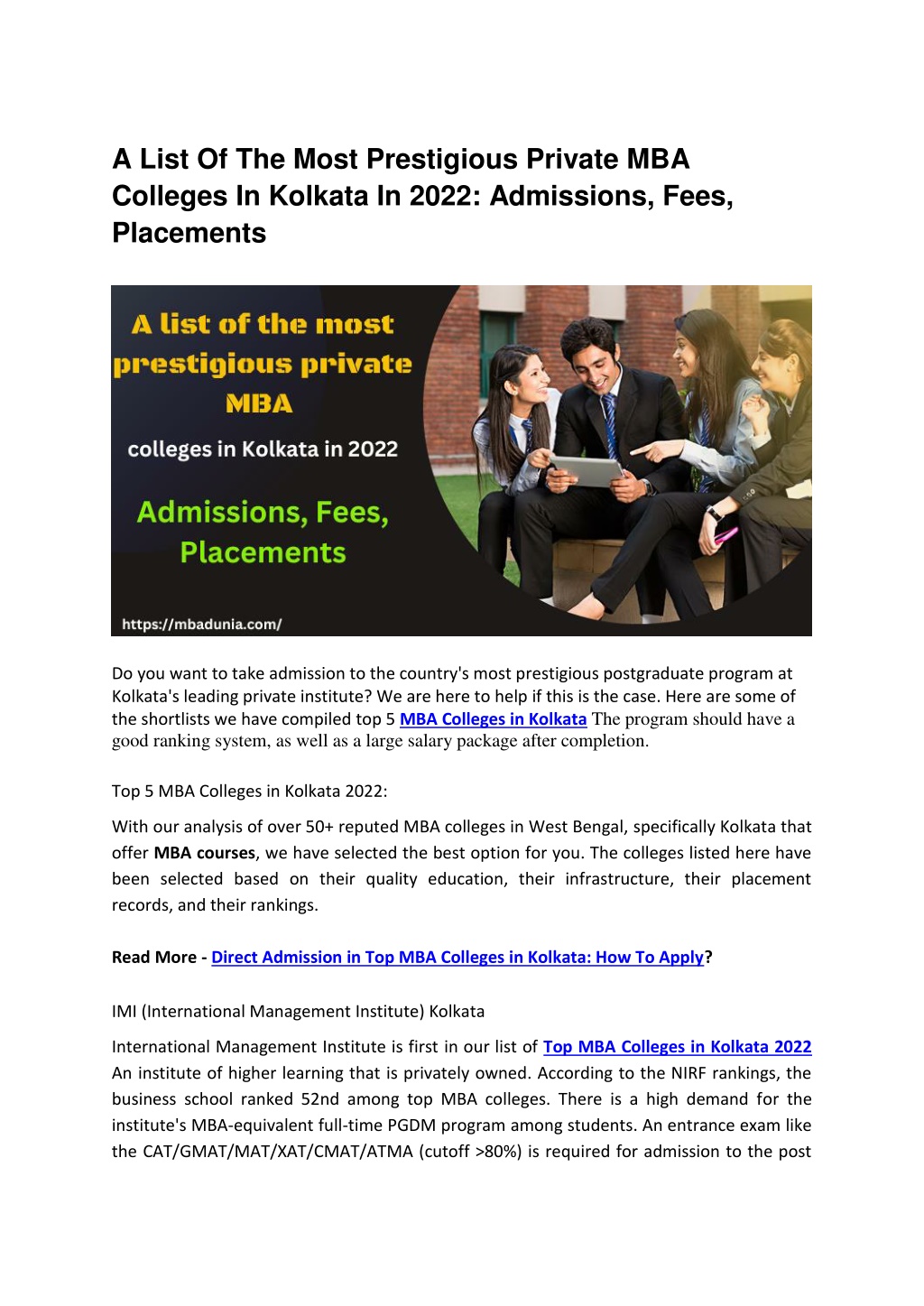 A List Of The Most Prestigious Private MBA Colleges In Kolkata In 2022: Admissions, Fees, Placements

A list of the most prestigious private MBA

colleges in Kolkata in 2022

Admissions, Fees, Placements

https://mbadunia.com/

Do you want to take admission to the country's most prestigious postgraduate program at Kolkata's leading private institute? We are here to help if this is the case. Here are some of the shortlists we have compiled top 5 MBA Colleges in Kolkata The program should have a good ranking system, as well as a large salary package after completion.

Top 5 MBA Colleges in Kolkata 2022:

With our analysis of over 50+ reputed MBA colleges in West Bengal, specifically Kolkata that offer MBA courses, we have selected the best option for you. The colleges listed here have been selected based on their quality education, their infrastructure, their placement records, and their rankings.

Read More - Direct Admission in Top MBA Colleges in Kolkata: How To Apply?

IMI (International Management Institute) Kolkata

International Management Institute is first in our list of Top MBA Colleges in Kolkata 2022 An institute of higher learning that is privately owned. According to the NIRF rankings, the business school ranked 52nd among top MBA colleges. There is a high demand for the institute's MBA-equivalent full-time PGDM program among students. An entrance exam like the CAT/GMAT/MAT/XAT/CMAT/ATMA (cutoff >80%) is required for admission to the post